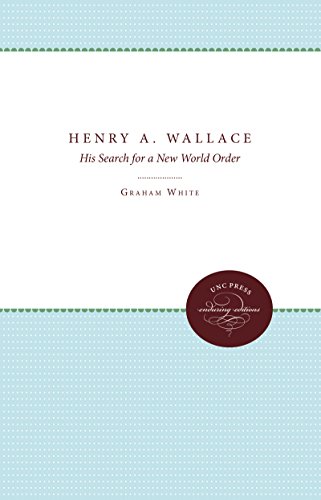 HENRY A. WALLACE
His Search for a New World Order

GRAHAM WHITE

UNC PRESS
enduring editions